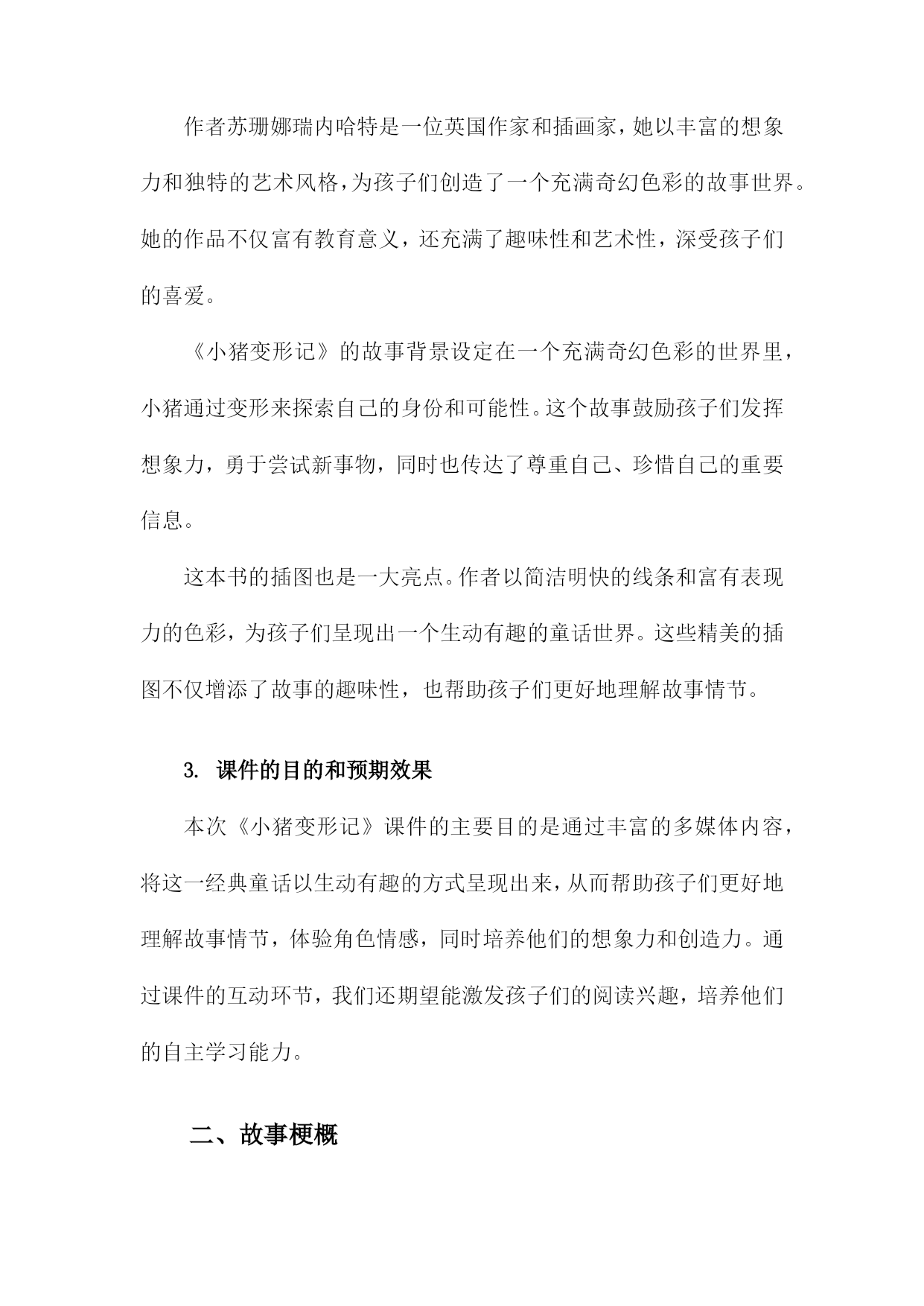 作者苏珊娜瑞内哈特是一位英国作家和插画家，她以丰富的想象力和独特的艺术风格，为孩子们创造了一个充满奇幻色彩的故事世界。她的作品不仅富有教育意义，还充满了趣味性和艺术性，深受孩子们的喜爱。

《小猪变形记》的故事背景设定在一个充满奇幻色彩的世界里，小猪通过变形来探索自己的身份和可能性。这个故事鼓励孩子们发挥想象力，勇于尝试新事物，同时也传达了尊重自己、珍惜自己的重要信息。

这本书的插图也是一大亮点。作者以简洁明快的线条和富有表现力的色彩，为孩子们呈现出一个生动有趣的童话世界。这些精美的插图不仅增添了故事的趣味性，也帮助孩子们更好地理解故事情节。

3. 课件的目的和预期效果

本次《小猪变形记》课件的主要目的是通过丰富的多媒体内容，将这一经典童话以生动有趣的方式呈现出来，从而帮助孩子们更好地理解故事情节，体验角色情感，同时培养他们的想象力和创造力。通过课件的互动环节，我们还期望能激发孩子们的阅读兴趣，培养他们的自主学习能力。

二、故事梗概